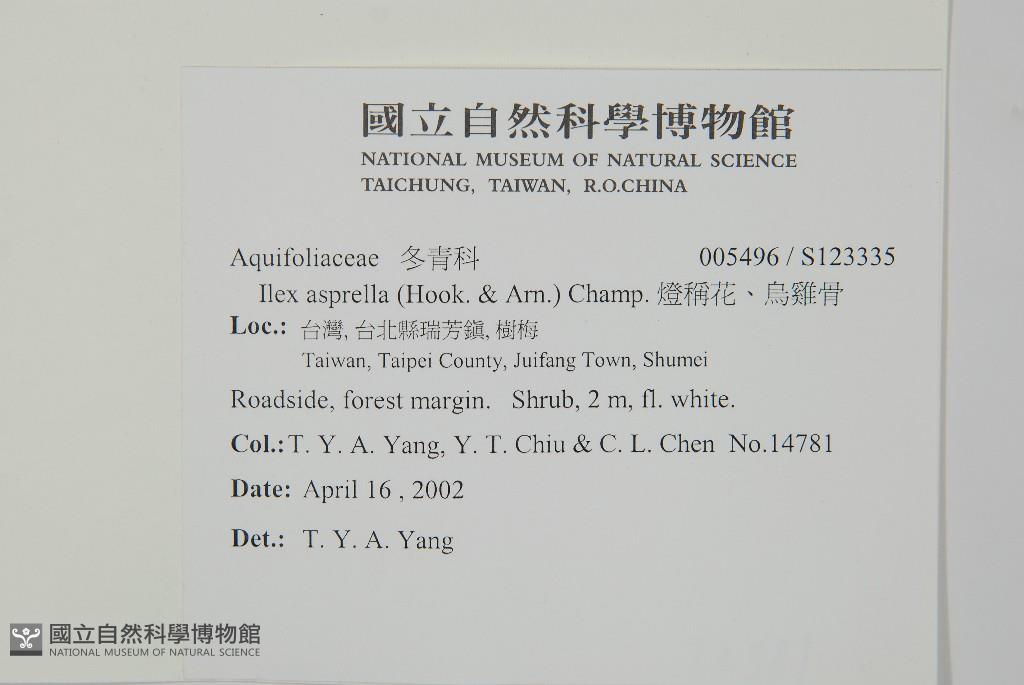 國立自然科學博物館
NATIONAL MUSEUM OF NATURAL SCIENCE
TAICHUNG, TAIWAN, R.O.CHINA

Aquifoliaceae 冬青科 005496 / S123335

Ilex asprella (Hook. & Arn.) Champ. 燈稱花、烏雞骨

Loc.: 台灣, 台北縣瑞芳鎮, 樹梅
Taiwan, Taipei County, Juifang Town, Shumei

Roadside, forest margin. Shrub, 2 m, fl. white.

Col.: T. Y. A. Yang, Y. T. Chiu & C. L. Chen No.14781

Date: April 16 , 2002

Det.: T. Y. A. Yang

國立自然科學博物館
NATIONAL MUSEUM OF NATURAL SCIENCE